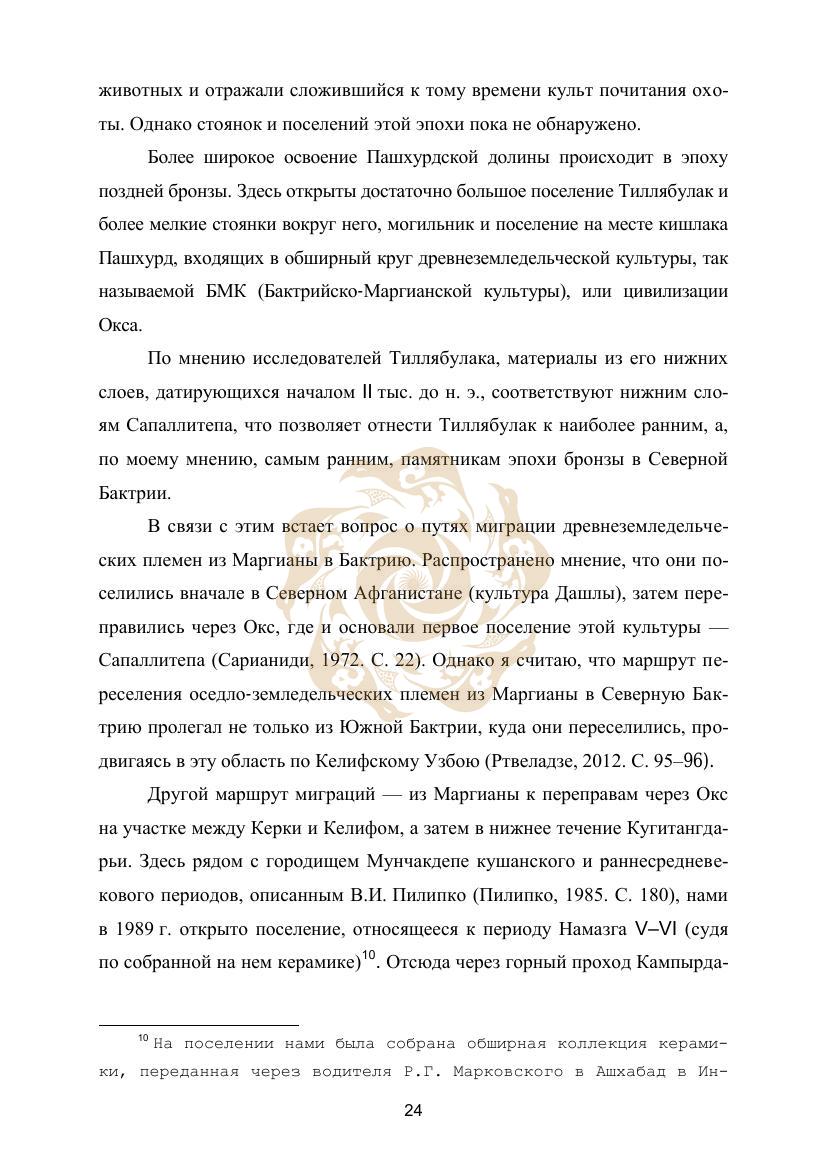 животных и отражали сложившийся к тому времени культ почитания охоты. Однако стоянок и поселений этой эпохи пока не обнаружено.

Более широкое освоение Пашхурдской долины происходит в эпоху поздней бронзы. Здесь открыты достаточно большое поселение Тиллябулак и более мелкие стоянки вокруг него, могильник и поселение на месте кишлака Пашхурд, входящих в обширный круг древнеземледельческой культуры, так называемой БМК (Бактрийско-Маргианской культуры), или цивилизации Окса.

По мнению исследователей Тиллябулака, материалы из его нижних слоев, датирующихся началом II тыс. до н. э., соответствуют нижним слоям Сапаллитепа, что позволяет отнести Тиллябулак к наиболее ранним, а, по моему мнению, самым ранним, памятникам эпохи бронзы в Северной Бактрии.

В связи с этим встает вопрос о путях миграции древнеземледельческих племен из Маргианы в Бактрию. Распространено мнение, что они поселились вначале в Северном Афганистане (культура Дашлы), затем переправились через Окс, где и основали первое поселение этой культуры — Сапаллитепа (Сарианиди, 1972. С. 22). Однако я считаю, что маршрут переселения оседло-земледельческих племен из Маргианы в Северную Бактрию пролегал не только из Южной Бактрии, куда они переселились, продвигаясь в эту область по Келифскому Узбою (Ртвеладзе, 2012. С. 95–96).

Другой маршрут миграций — из Маргианы к переправам через Окс на участке между Керки и Келифом, а затем в нижнее течение Кугитангдарьи. Здесь рядом с городищем Мунчакдепе кушанского и раннесредневекового периодов, описанным В.И. Пилипко (Пилипко, 1985. С. 180), нами в 1989 г. открыто поселение, относящееся к периоду Намазга V–VI (судя по собранной на нем керамике)$^{10}$. Отсюда через горный проход Кампырда-

$^{10}$ На поселении нами была собрана обширная коллекция керамики, переданная через водителя Р.Г. Марковского в Ашхабад в Ин-

24